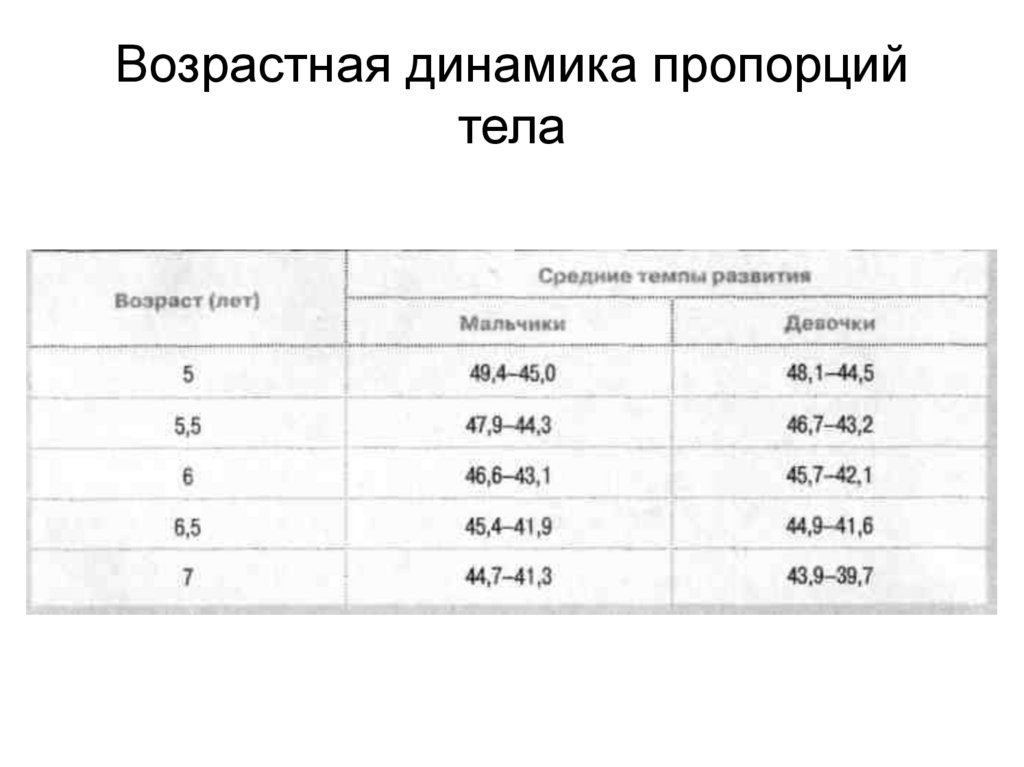 Возрастная динамика пропорций тела

| Возраст (лет) | Средние темпы развития | |
|---|---|---|
| | Мальчики | Девочки |
| 5 | 49,4–45,0 | 48,1–44,5 |
| 5,5 | 47,9–44,3 | 46,7–43,2 |
| 6 | 46,6–43,1 | 45,7–42,1 |
| 6,5 | 45,4–41,9 | 44,9–41,6 |
| 7 | 44,7–41,3 | 43,9–39,7 |